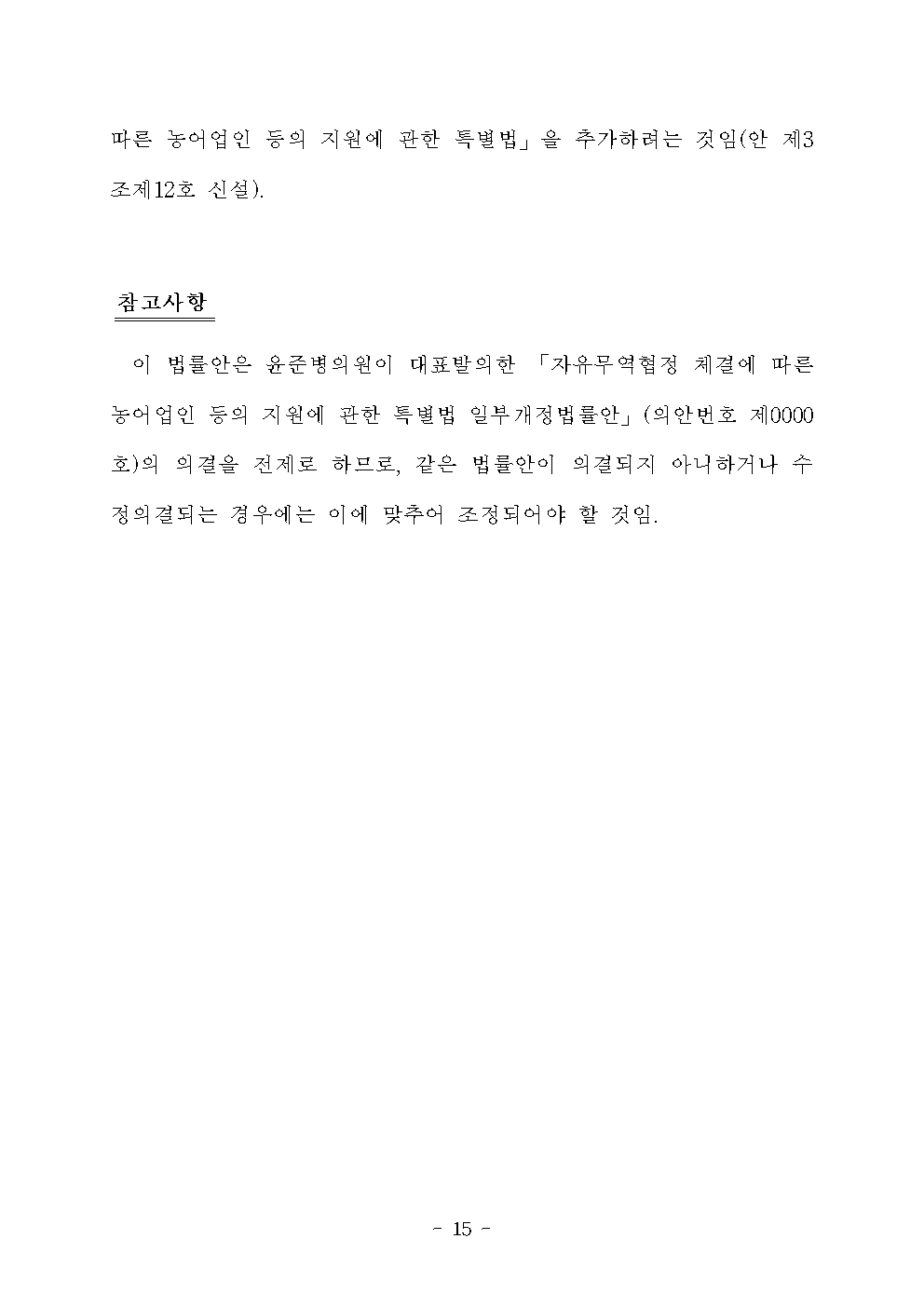 따른 농어업인 등의 지원에 관한 특별법」을 추가하려는 것임(안 제3조제12호 신설).

참고사항

이 법률안은 윤준병의원이 대표발의한 「자유무역협정 체결에 따른 농어업인 등의 지원에 관한 특별법 일부개정법률안」(의안번호 제0000호)의 의결을 전제로 하므로, 같은 법률안이 의결되지 아니하거나 수정의결되는 경우에는 이에 맞추어 조정되어야 할 것임.

- 15 -